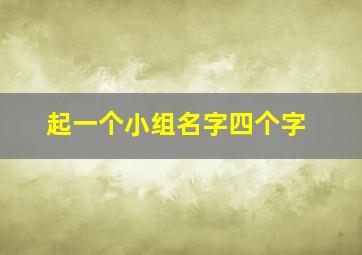 起一个小组名字四个字